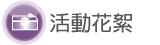 活動花絮